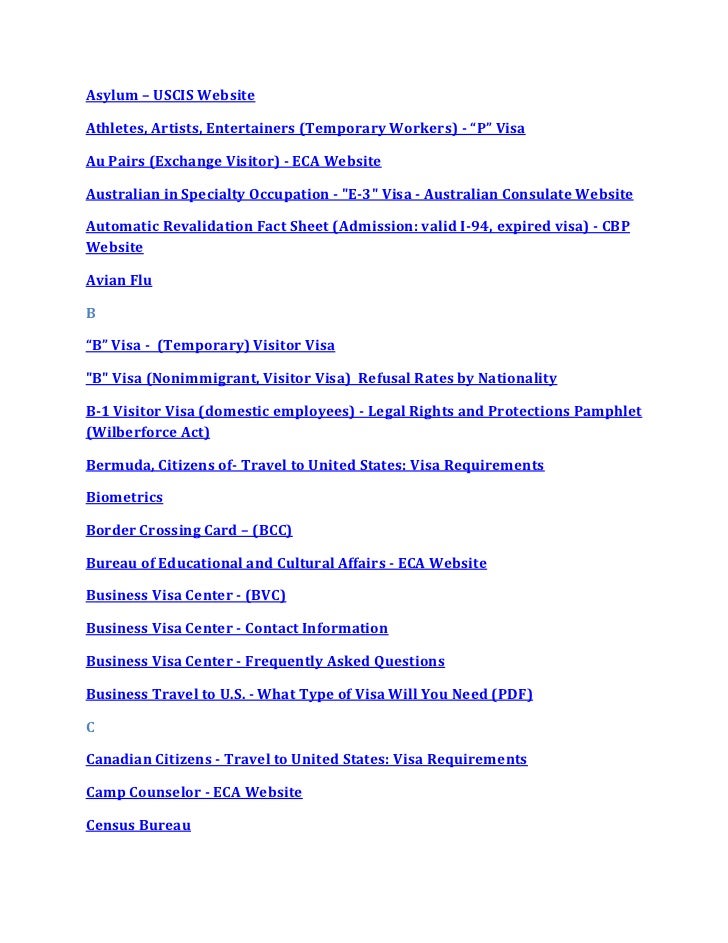 Asylum – USCIS Website

Athletes, Artists, Entertainers (Temporary Workers) - “P” Visa

Au Pairs (Exchange Visitor) - ECA Website

Australian in Specialty Occupation - "E-3" Visa - Australian Consulate Website

Automatic Revalidation Fact Sheet (Admission: valid I-94, expired visa) - CBP Website

Avian Flu

B

“B” Visa - (Temporary) Visitor Visa

"B" Visa (Nonimmigrant, Visitor Visa) Refusal Rates by Nationality

B-1 Visitor Visa (domestic employees) - Legal Rights and Protections Pamphlet (Wilberforce Act)

Bermuda, Citizens of- Travel to United States: Visa Requirements

Biometrics

Border Crossing Card – (BCC)

Bureau of Educational and Cultural Affairs - ECA Website

Business Visa Center - (BVC)

Business Visa Center - Contact Information

Business Visa Center - Frequently Asked Questions

Business Travel to U.S. - What Type of Visa Will You Need (PDF)

C

Canadian Citizens - Travel to United States: Visa Requirements

Camp Counselor - ECA Website

Census Bureau